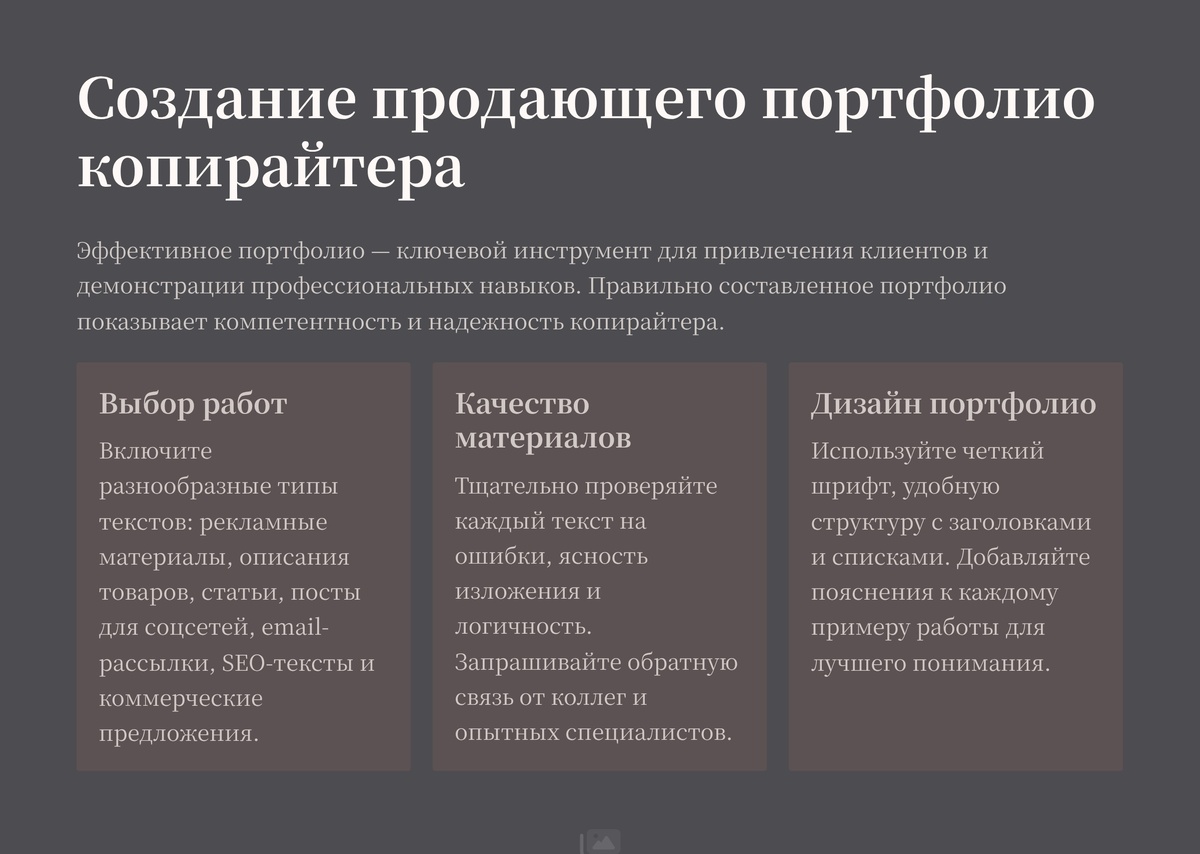 Создание продающего портфолио копирайтера

Эффективное портфолио — ключевой инструмент для привлечения клиентов и демонстрации профессиональных навыков. Правильно составленное портфолио показывает компетентность и надежность копирайтера.

Выбор работ

Включите разнообразные типы текстов: рекламные материалы, описания товаров, статьи, посты для соцсетей, email-рассылки, SEO-тексты и коммерческие предложения.

Качество материалов

Тщательно проверяйте каждый текст на ошибки, ясность изложения и логичность. Запрашивайте обратную связь от коллег и опытных специалистов.

Дизайн портфолио

Используйте четкий шрифт, удобную структуру с заголовками и списками. Добавляйте пояснения к каждому примеру работы для лучшего понимания.